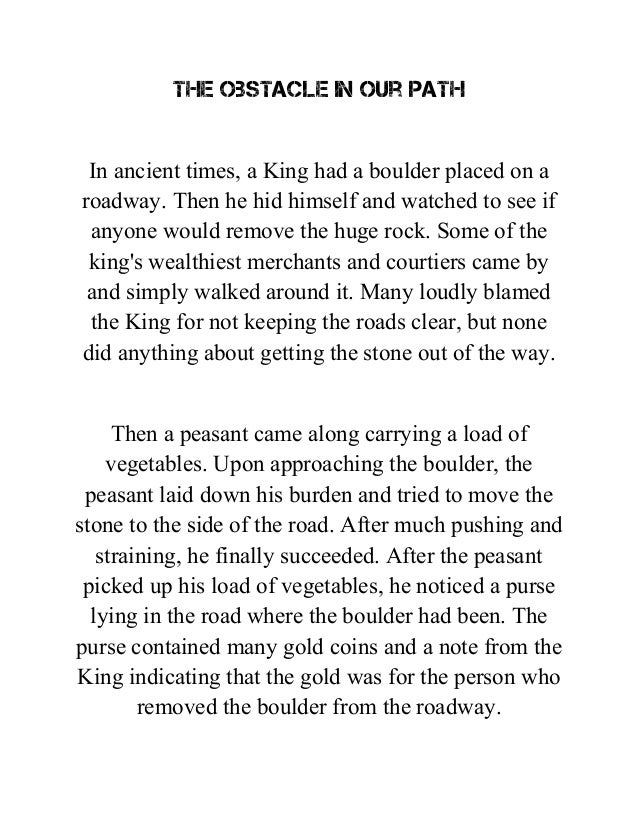 THE OBSTACLE IN OUR PATH

In ancient times, a King had a boulder placed on a roadway. Then he hid himself and watched to see if anyone would remove the huge rock. Some of the king's wealthiest merchants and courtiers came by and simply walked around it. Many loudly blamed the King for not keeping the roads clear, but none did anything about getting the stone out of the way.

Then a peasant came along carrying a load of vegetables. Upon approaching the boulder, the peasant laid down his burden and tried to move the stone to the side of the road. After much pushing and straining, he finally succeeded. After the peasant picked up his load of vegetables, he noticed a purse lying in the road where the boulder had been. The purse contained many gold coins and a note from the King indicating that the gold was for the person who removed the boulder from the roadway.